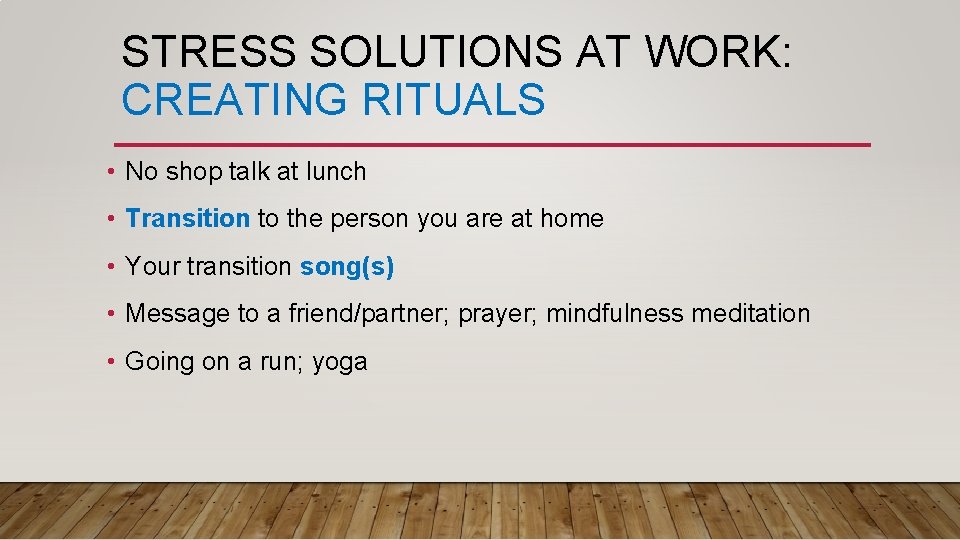 STRESS SOLUTIONS AT WORK:
CREATING RITUALS

• No shop talk at lunch
• Transition to the person you are at home
• Your transition song(s)
• Message to a friend/partner; prayer; mindfulness meditation
• Going on a run; yoga